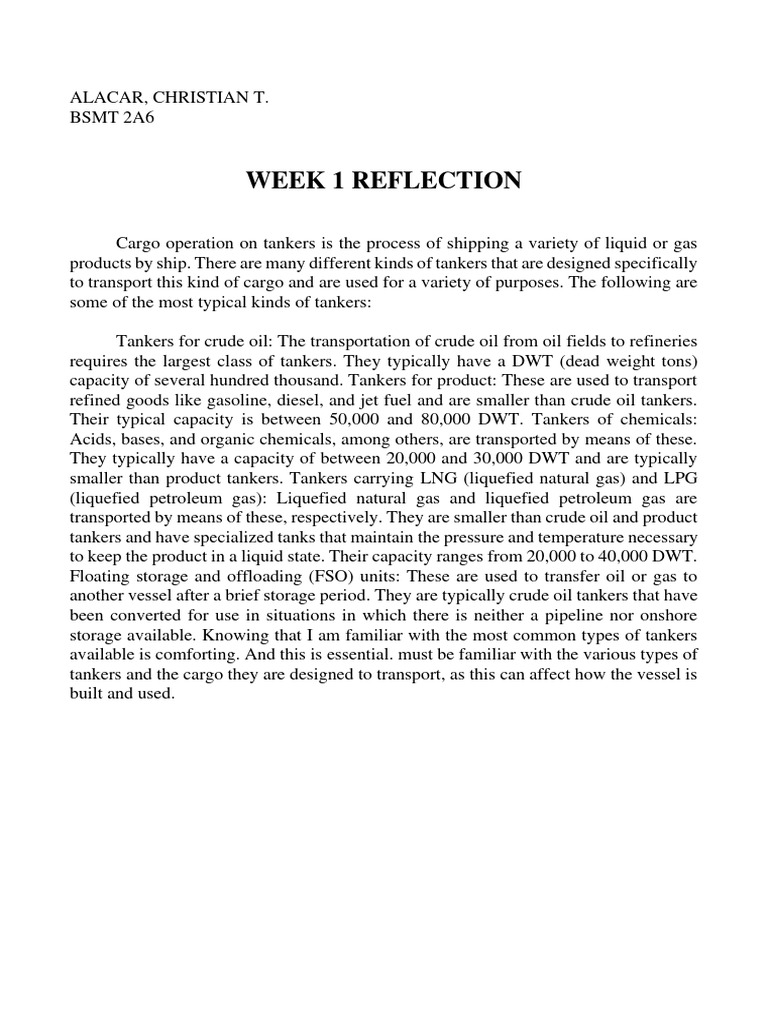 ALACAR, CHRISTIAN T.
BSMT 2A6

WEEK 1 REFLECTION

Cargo operation on tankers is the process of shipping a variety of liquid or gas products by ship. There are many different kinds of tankers that are designed specifically to transport this kind of cargo and are used for a variety of purposes. The following are some of the most typical kinds of tankers:

Tankers for crude oil: The transportation of crude oil from oil fields to refineries requires the largest class of tankers. They typically have a DWT (dead weight tons) capacity of several hundred thousand. Tankers for product: These are used to transport refined goods like gasoline, diesel, and jet fuel and are smaller than crude oil tankers. Their typical capacity is between 50,000 and 80,000 DWT. Tankers of chemicals: Acids, bases, and organic chemicals, among others, are transported by means of these. They typically have a capacity of between 20,000 and 30,000 DWT and are typically smaller than product tankers. Tankers carrying LNG (liquefied natural gas) and LPG (liquefied petroleum gas): Liquefied natural gas and liquefied petroleum gas are transported by means of these, respectively. They are smaller than crude oil and product tankers and have specialized tanks that maintain the pressure and temperature necessary to keep the product in a liquid state. Their capacity ranges from 20,000 to 40,000 DWT. Floating storage and offloading (FSO) units: These are used to transfer oil or gas to another vessel after a brief storage period. They are typically crude oil tankers that have been converted for use in situations in which there is neither a pipeline nor onshore storage available. Knowing that I am familiar with the most common types of tankers available is comforting. And this is essential. must be familiar with the various types of tankers and the cargo they are designed to transport, as this can affect how the vessel is built and used.